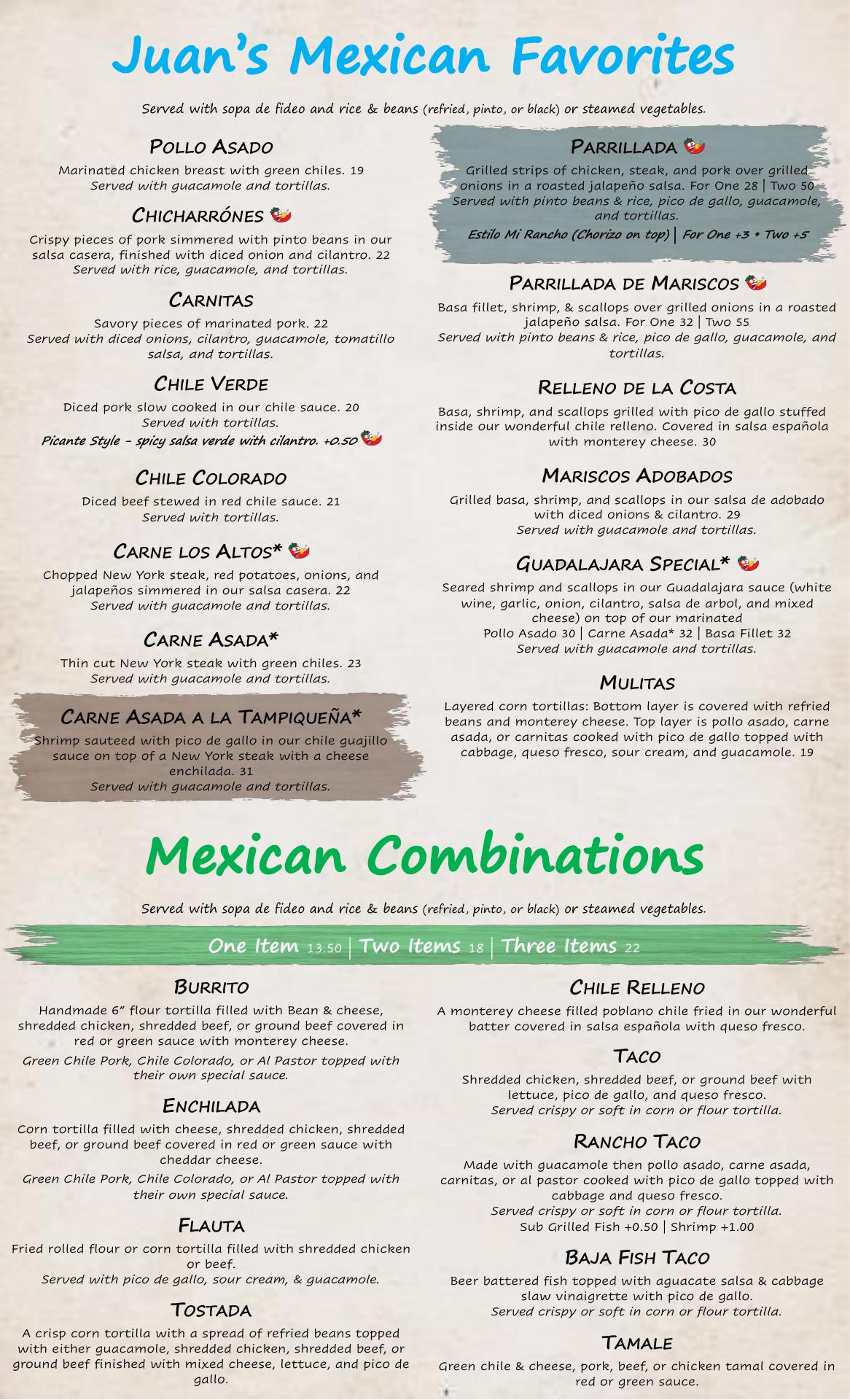 Juan's Mexican Favorites

Served with sopa de fideo and rice & beans (refried, pinto, or black) or steamed vegetables.

Pollo Asado

Marinated chicken breast with green chiles. 19
Served with guacamole and tortillas.

Chicharrónes

Crispy pieces of pork simmered with pinto beans in our salsa casera, finished with diced onion and cilantro. 22
Served with rice, guacamole, and tortillas.

Carnitas

Savory pieces of marinated pork. 22
Served with diced onions, cilantro, guacamole, tomatillo salsa, and tortillas.

Chile Verde

Diced pork slow cooked in our chile sauce. 20
Served with tortillas.
Picante Style - spicy salsa verde with cilantro. +0.50

Chile Colorado

Diced beef stewed in red chile sauce. 21
Served with tortillas.

Carne los Altos*

Chopped New York steak, red potatoes, onions, and jalapeños simmered in our salsa casera. 22
Served with guacamole and tortillas.

Carne Asada*

Thin cut New York steak with green chiles. 23
Served with guacamole and tortillas.

Carne Asada a la Tampiqueña*

Shrimp sauteed with pico de gallo in our chile guajillo sauce on top of a New York steak with a cheese enchilada. 31
Served with guacamole and tortillas.

Parrillada

Grilled strips of chicken, steak, and pork over grilled onions in a roasted jalapeño salsa. For One 28 | Two 50
Served with pinto beans & rice, pico de gallo, guacamole, and tortillas.
Estilo Mi Rancho (Chorizo on top) | For One +3 • Two +5

Parrillada de Mariscos

Basa fillet, shrimp, & scallops over grilled onions in a roasted jalapeño salsa. For One 32 | Two 55
Served with pinto beans & rice, pico de gallo, guacamole, and tortillas.

Relleno de la Costa

Basa, shrimp, and scallops grilled with pico de gallo stuffed inside our wonderful chile relleno. Covered in salsa española with monterey cheese. 30

Mariscos Adobados

Grilled basa, shrimp, and scallops in our salsa de adobado with diced onions & cilantro. 29
Served with guacamole and tortillas.

Guadalajara Special*

Seared shrimp and scallops in our Guadalajara sauce (white wine, garlic, onion, cilantro, salsa de arbol, and mixed cheese) on top of our marinated
Pollo Asado 30 | Carne Asada* 32 | Basa Fillet 32
Served with guacamole and tortillas.

Mulitas

Layered corn tortillas: Bottom layer is covered with refried beans and monterey cheese. Top layer is pollo asado, carne asada, or carnitas cooked with pico de gallo topped with cabbage, queso fresco, sour cream, and guacamole. 19

Mexican Combinations

Served with sopa de fideo and rice & beans (refried, pinto, or black) or steamed vegetables.

One Item 13.50 | Two Items 18 | Three Items 22

Burrito

Handmade 6" flour tortilla filled with Bean & cheese, shredded chicken, shredded beef, or ground beef covered in red or green sauce with monterey cheese.
Green Chile Pork, Chile Colorado, or Al Pastor topped with their own special sauce.

Enchilada

Corn tortilla filled with cheese, shredded chicken, shredded beef, or ground beef covered in red or green sauce with cheddar cheese.
Green Chile Pork, Chile Colorado, or Al Pastor topped with their own special sauce.

Flauta

Fried rolled flour or corn tortilla filled with shredded chicken or beef.
Served with pico de gallo, sour cream, & guacamole.

Tostada

A crisp corn tortilla with a spread of refried beans topped with either guacamole, shredded chicken, shredded beef, or ground beef finished with mixed cheese, lettuce, and pico de gallo.

Chile Relleno

A monterey cheese filled poblano chile fried in our wonderful batter covered in salsa española with queso fresco.

Taco

Shredded chicken, shredded beef, or ground beef with lettuce, pico de gallo, and queso fresco.
Served crispy or soft in corn or flour tortilla.

Rancho Taco

Made with guacamole then pollo asado, carne asada, carnitas, or al pastor cooked with pico de gallo topped with cabbage and queso fresco.
Served crispy or soft in corn or flour tortilla.
Sub Grilled Fish +0.50 | Shrimp +1.00

Baja Fish Taco

Beer battered fish topped with aguacate salsa & cabbage slaw vinaigrette with pico de gallo.
Served crispy or soft in corn or flour tortilla.

Tamale

Green chile & cheese, pork, beef, or chicken tamal covered in red or green sauce.